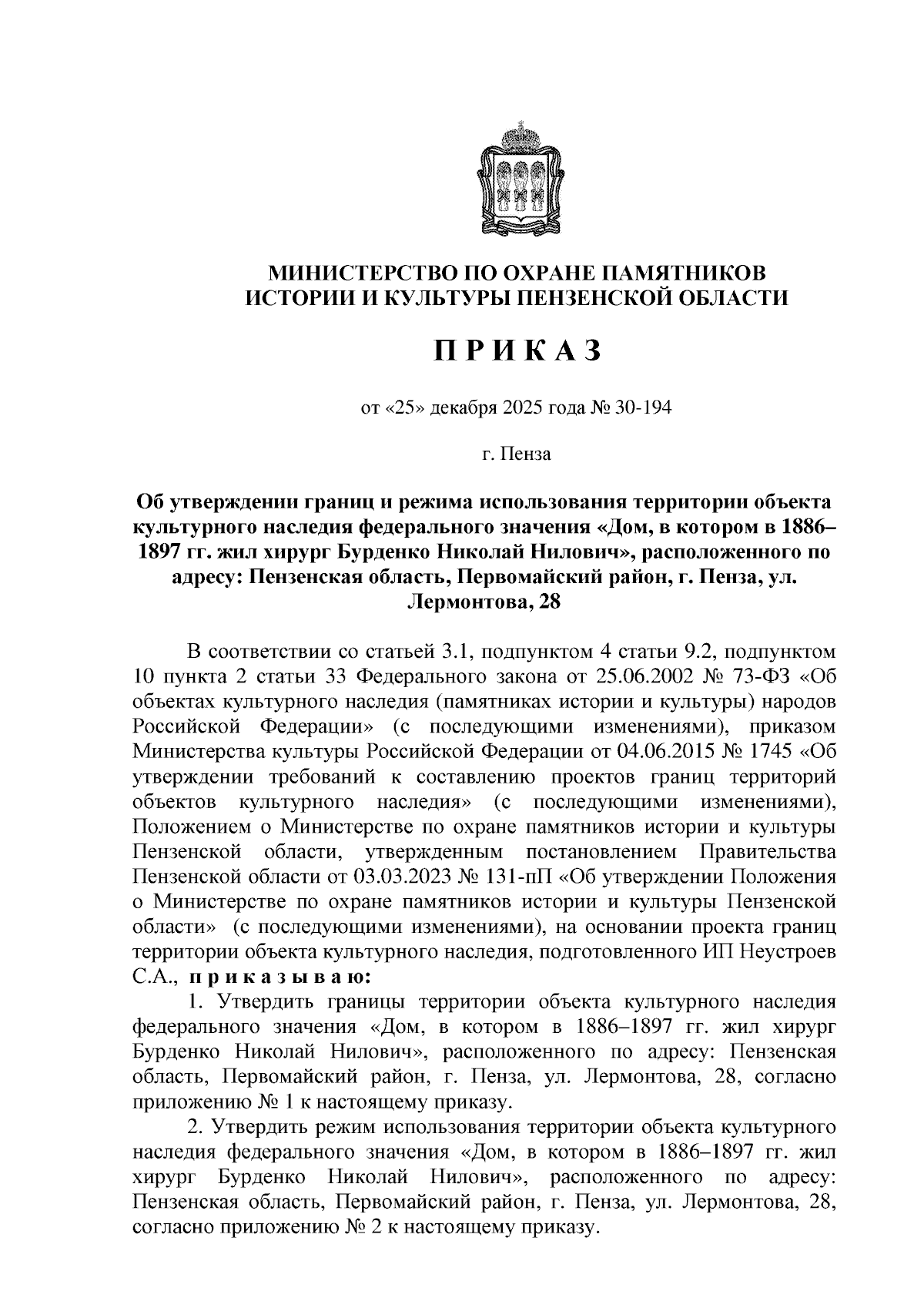 МИНИСТЕРСТВО ПО ОХРАНЕ ПАМЯТНИКОВ
ИСТОРИИ И КУЛЬТУРЫ ПЕНЗЕНСКОЙ ОБЛАСТИ

П Р И К А З

от «25» декабря 2025 года № 30-194

г. Пенза

Об утверждении границ и режима использования территории объекта культурного наследия федерального значения «Дом, в котором в 1886–1897 гг. жил хирург Бурденко Николай Нилович», расположенного по адресу: Пензенская область, Первомайский район, г. Пенза, ул. Лермонтова, 28

В соответствии со статьей 3.1, подпунктом 4 статьи 9.2, подпунктом 10 пункта 2 статьи 33 Федерального закона от 25.06.2002 № 73-ФЗ «Об объектах культурного наследия (памятниках истории и культуры) народов Российской Федерации» (с последующими изменениями), приказом Министерства культуры Российской Федерации от 04.06.2015 № 1745 «Об утверждении требований к составлению проектов границ территорий объектов культурного наследия» (с последующими изменениями), Положением о Министерстве по охране памятников истории и культуры Пензенской области, утвержденным постановлением Правительства Пензенской области от 03.03.2023 № 131-пП «Об утверждении Положения о Министерстве по охране памятников истории и культуры Пензенской области» (с последующими изменениями), на основании проекта границ территории объекта культурного наследия, подготовленного ИП Неустроев С.А., п р и к а з ы в а ю:

1. Утвердить границы территории объекта культурного наследия федерального значения «Дом, в котором в 1886–1897 гг. жил хирург Бурденко Николай Нилович», расположенного по адресу: Пензенская область, Первомайский район, г. Пенза, ул. Лермонтова, 28, согласно приложению № 1 к настоящему приказу.

2. Утвердить режим использования территории объекта культурного наследия федерального значения «Дом, в котором в 1886–1897 гг. жил хирург Бурденко Николай Нилович», расположенного по адресу: Пензенская область, Первомайский район, г. Пенза, ул. Лермонтова, 28, согласно приложению № 2 к настоящему приказу.